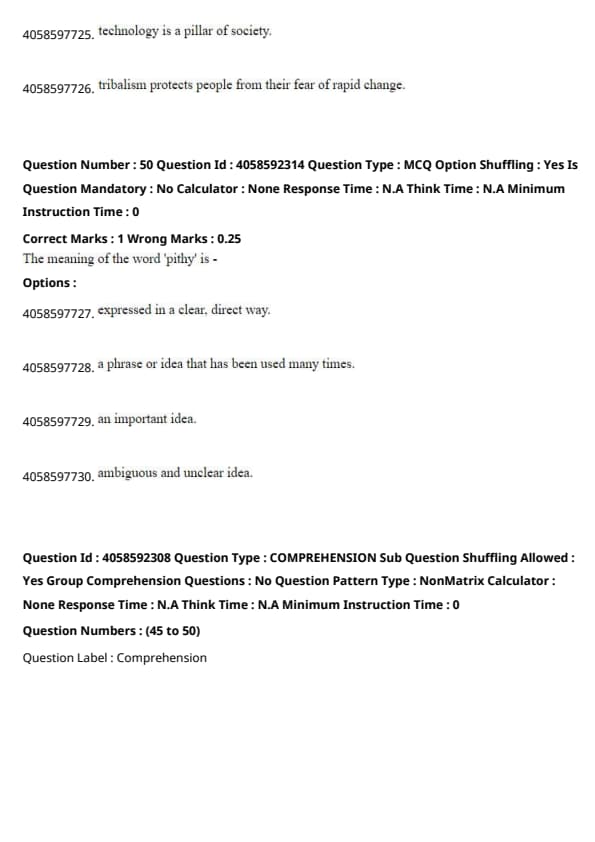 4058597725. technology is a pillar of society.

4058597726. tribalism protects people from their fear of rapid change.

Question Number : 50 Question Id : 4058592314 Question Type : MCQ Option Shuffling : Yes Is Question Mandatory : No Calculator : None Response Time : N.A Think Time : N.A Minimum Instruction Time : 0

Correct Marks : 1 Wrong Marks : 0.25

The meaning of the word 'pithy' is -

Options :

4058597727. expressed in a clear, direct way.

4058597728. a phrase or idea that has been used many times.

4058597729. an important idea.

4058597730. ambiguous and unclear idea.

Question Id : 4058592308 Question Type : COMPREHENSION Sub Question Shuffling Allowed : Yes Group Comprehension Questions : No Question Pattern Type : NonMatrix Calculator : None Response Time : N.A Think Time : N.A Minimum Instruction Time : 0

Question Numbers : (45 to 50)

Question Label : Comprehension